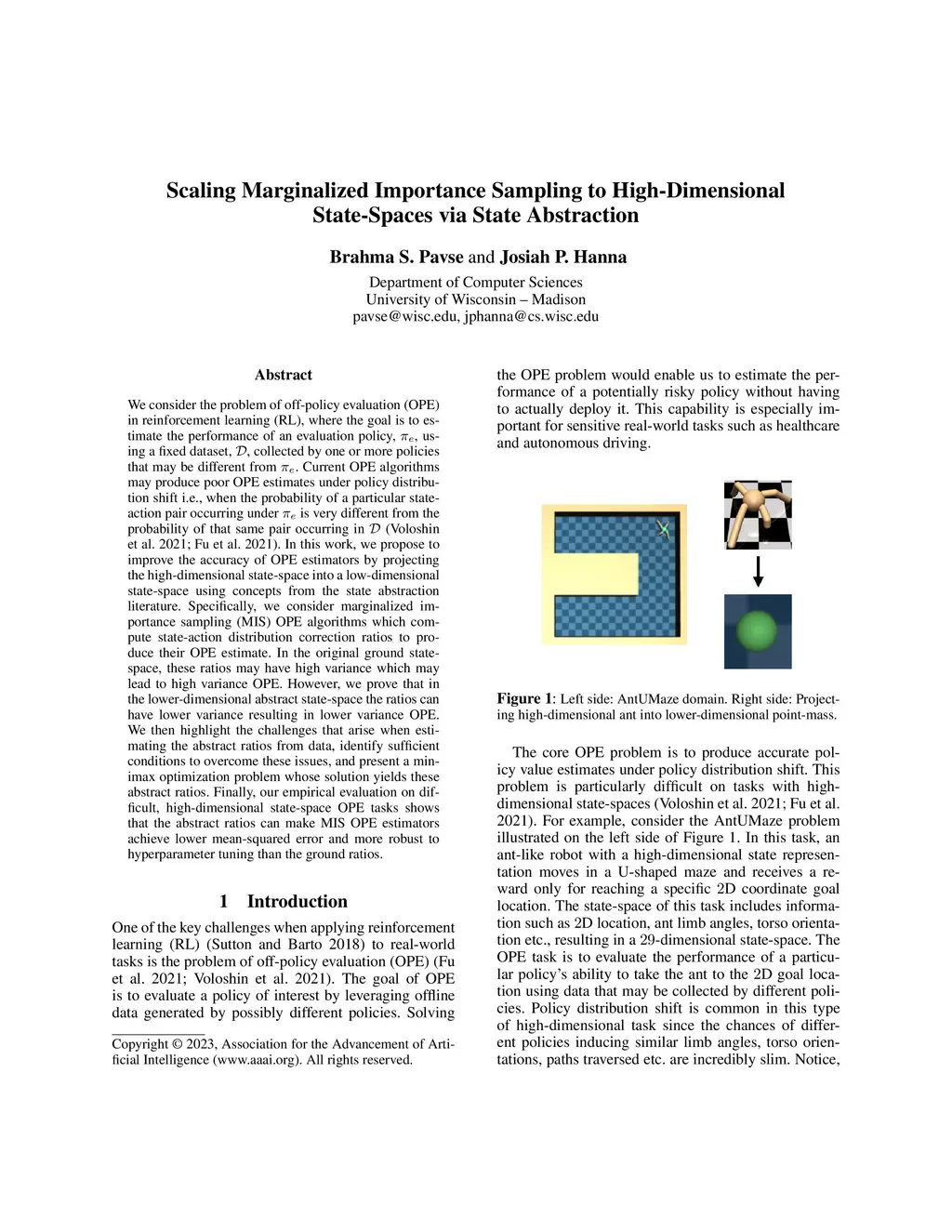 Scaling Marginalized Importance Sampling to High-Dimensional State-Spaces via State Abstraction

Brahma S. Pavse and Josiah P. Hanna

Department of Computer Sciences
University of Wisconsin – Madison
pavse@wisc.edu, jphanna@cs.wisc.edu

Abstract

We consider the problem of off-policy evaluation (OPE) in reinforcement learning (RL), where the goal is to estimate the performance of an evaluation policy, $\pi_e$, using a fixed dataset, $\mathcal{D}$, collected by one or more policies that may be different from $\pi_e$. Current OPE algorithms may produce poor OPE estimates under policy distribution shift i.e., when the probability of a particular state-action pair occurring under $\pi_e$ is very different from the probability of that same pair occurring in $\mathcal{D}$ (Voloshin et al. 2021; Fu et al. 2021). In this work, we propose to improve the accuracy of OPE estimators by projecting the high-dimensional state-space into a low-dimensional state-space using concepts from the state abstraction literature. Specifically, we consider marginalized importance sampling (MIS) OPE algorithms which compute state-action distribution correction ratios to produce their OPE estimate. In the original ground state-space, these ratios may have high variance which may lead to high variance OPE. However, we prove that in the lower-dimensional abstract state-space the ratios can have lower variance resulting in lower variance OPE. We then highlight the challenges that arise when estimating the abstract ratios from data, identify sufficient conditions to overcome these issues, and present a minimax optimization problem whose solution yields these abstract ratios. Finally, our empirical evaluation on difficult, high-dimensional state-space OPE tasks shows that the abstract ratios can make MIS OPE estimators achieve lower mean-squared error and more robust to hyperparameter tuning than the ground ratios.

1 Introduction

One of the key challenges when applying reinforcement learning (RL) (Sutton and Barto 2018) to real-world tasks is the problem of off-policy evaluation (OPE) (Fu et al. 2021; Voloshin et al. 2021). The goal of OPE is to evaluate a policy of interest by leveraging offline data generated by possibly different policies. Solving

Copyright © 2023, Association for the Advancement of Artificial Intelligence (www.aaai.org). All rights reserved.

the OPE problem would enable us to estimate the performance of a potentially risky policy without having to actually deploy it. This capability is especially important for sensitive real-world tasks such as healthcare and autonomous driving.

Figure 1: Left side: AntUMaze domain. Right side: Projecting high-dimensional ant into lower-dimensional point-mass.

The core OPE problem is to produce accurate policy value estimates under policy distribution shift. This problem is particularly difficult on tasks with high-dimensional state-spaces (Voloshin et al. 2021; Fu et al. 2021). For example, consider the AntUMaze problem illustrated on the left side of Figure 1. In this task, an ant-like robot with a high-dimensional state representation moves in a U-shaped maze and receives a reward only for reaching a specific 2D coordinate goal location. The state-space of this task includes information such as 2D location, ant limb angles, torso orientation etc., resulting in a 29-dimensional state-space. The OPE task is to evaluate the performance of a particular policy's ability to take the ant to the 2D goal location using data that may be collected by different policies. Policy distribution shift is common in this type of high-dimensional task since the chances of different policies inducing similar limb angles, torso orientations, paths traversed etc. are incredibly slim. Notice,